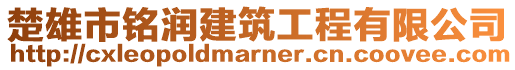 楚雄市铭润建筑工程有限公司
http://cxleopoldmarner.cn.coovee.com